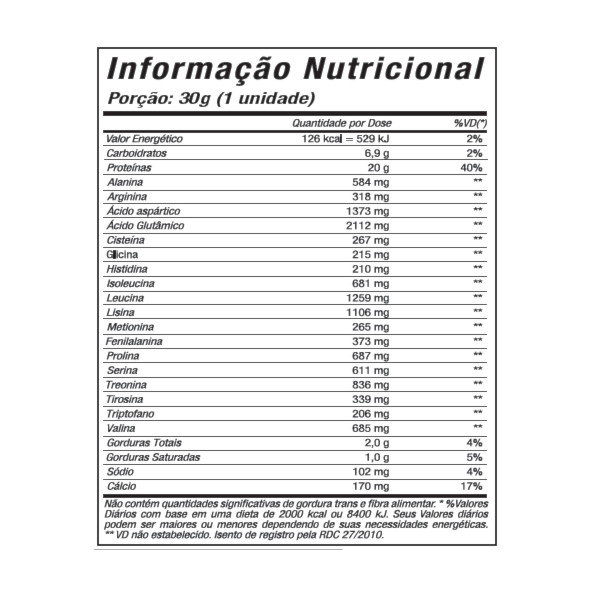 Informação Nutricional
Porção: 30g (1 unidade)

| | Quantidade por Dose | %VD(*) |
|---|---|---|
| Valor Energético | 126 kcal = 529 kJ | 2% |
| Carboidratos | 6,9 g | 2% |
| Proteínas | 20 g | 40% |
| Alanina | 584 mg | ** |
| Arginina | 318 mg | ** |
| Ácido aspártico | 1373 mg | ** |
| Ácido Glutâmico | 2112 mg | ** |
| Cisteína | 267 mg | ** |
| Glicina | 215 mg | ** |
| Histidina | 210 mg | ** |
| Isoleucina | 681 mg | ** |
| Leucina | 1259 mg | ** |
| Lisina | 1106 mg | ** |
| Metionina | 265 mg | ** |
| Fenilalanina | 373 mg | ** |
| Prolina | 687 mg | ** |
| Serina | 611 mg | ** |
| Treonina | 836 mg | ** |
| Tirosina | 339 mg | ** |
| Triptofano | 206 mg | ** |
| Valina | 685 mg | ** |
| Gorduras Totais | 2,0 g | 4% |
| Gorduras Saturadas | 1,0 g | 5% |
| Sódio | 102 mg | 4% |
| Cálcio | 170 mg | 17% |

Não contém quantidades significativas de gordura trans e fibra alimentar. * %Valores Diários com base em uma dieta de 2000 kcal ou 8400 kJ. Seus Valores diários podem ser maiores ou menores dependendo de suas necessidades energéticas. ** VD não estabelecido. Isento de registro pela RDC 27/2010.